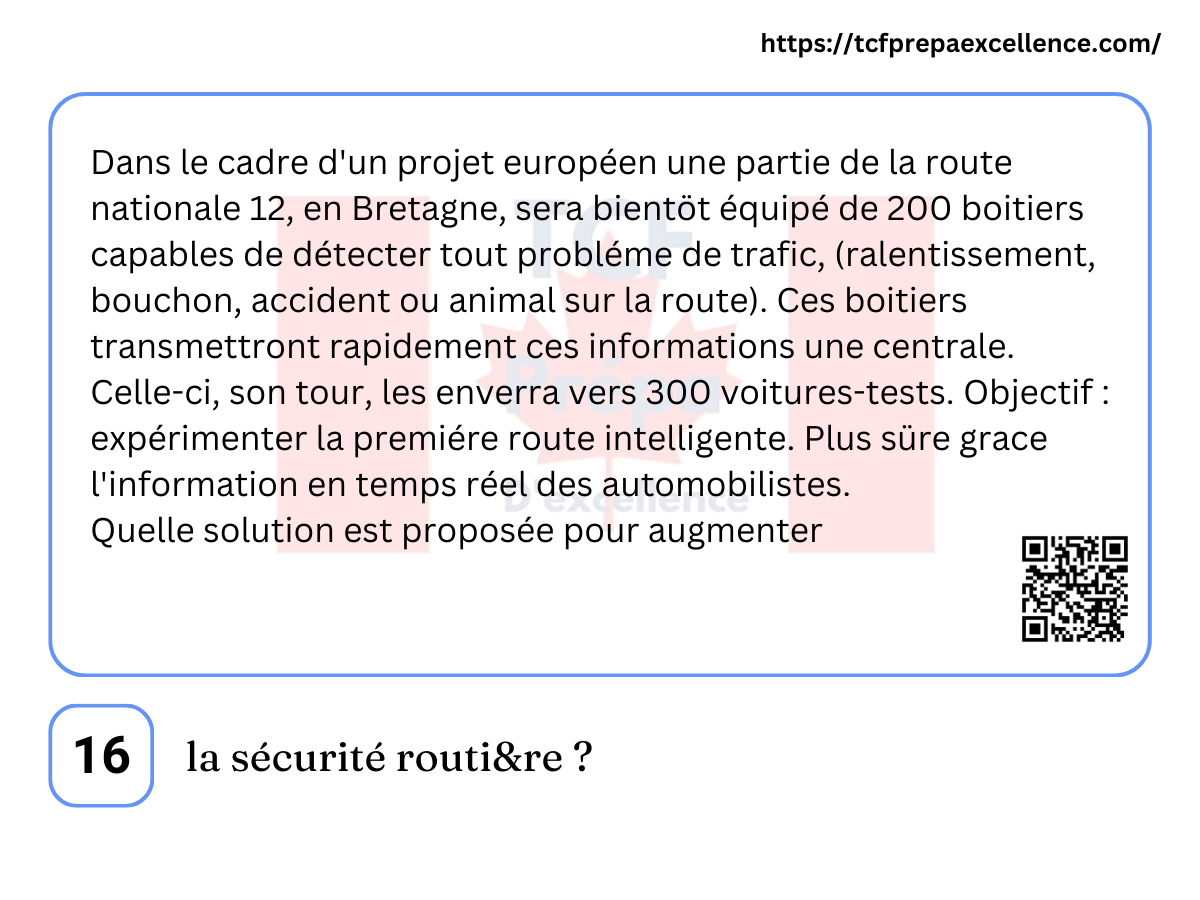 https://tcfprepaexcellence.com/

Dans le cadre d'un projet européen une partie de la route nationale 12, en Bretagne, sera bientöt équipé de 200 boitiers capables de détecter tout probléme de trafic, (ralentissement, bouchon, accident ou animal sur la route). Ces boitiers transmettront rapidement ces informations une centrale. Celle-ci, son tour, les enverra vers 300 voitures-tests. Objectif : expérimenter la premiére route intelligente. Plus süre grace l'information en temps réel des automobilistes.
Quelle solution est proposée pour augmenter

16

la sécurité routi&re ?

TCF Prépa D'excellence